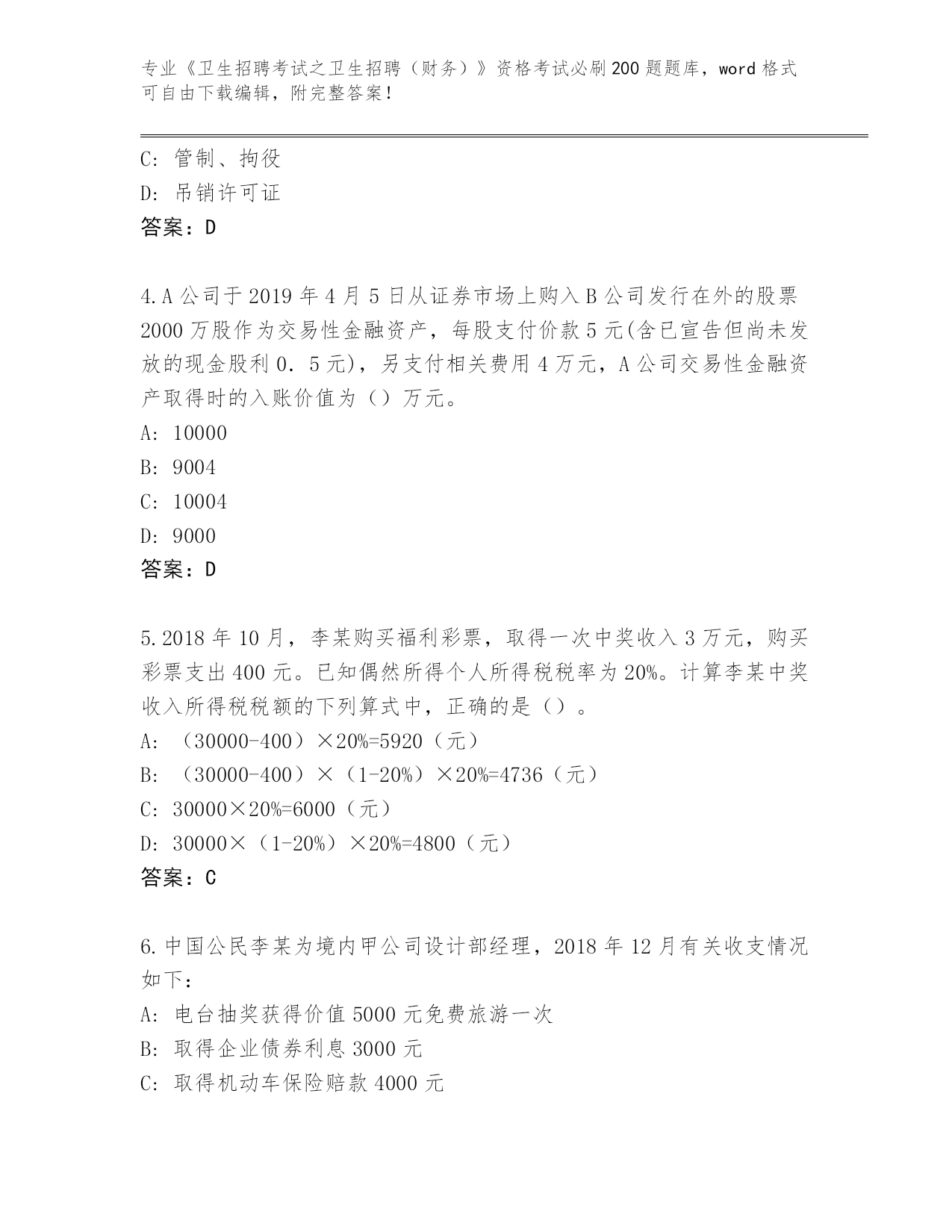 专业《卫生招聘考试之卫生招聘（财务）》资格考试必刷200题题库，word格式可自由下载编辑，附完整答案！

C: 管制、拘役
D: 吊销许可证
答案：D

4.A公司于2019年4月5日从证券市场上购入B公司发行在外的股票2000万股作为交易性金融资产，每股支付价款5元(含已宣告但尚未发放的现金股利0.5元)，另支付相关费用4万元，A公司交易性金融资产取得时的入账价值为（）万元。
A: 10000
B: 9004
C: 10004
D: 9000
答案：D

5.2018年10月，李某购买福利彩票，取得一次中奖收入3万元，购买彩票支出400元。已知偶然所得个人所得税税率为20%。计算李某中奖收入所得税税额的下列算式中，正确的是（）。
A: （30000-400）×20%=5920（元）
B: （30000-400）×（1-20%）×20%=4736（元）
C: 30000×20%=6000（元）
D: 30000×（1-20%）×20%=4800（元）
答案：C

6.中国公民李某为境内甲公司设计部经理，2018年12月有关收支情况如下：
A: 电台抽奖获得价值5000元免费旅游一次
B: 取得企业债券利息3000元
C: 取得机动车保险赔款4000元